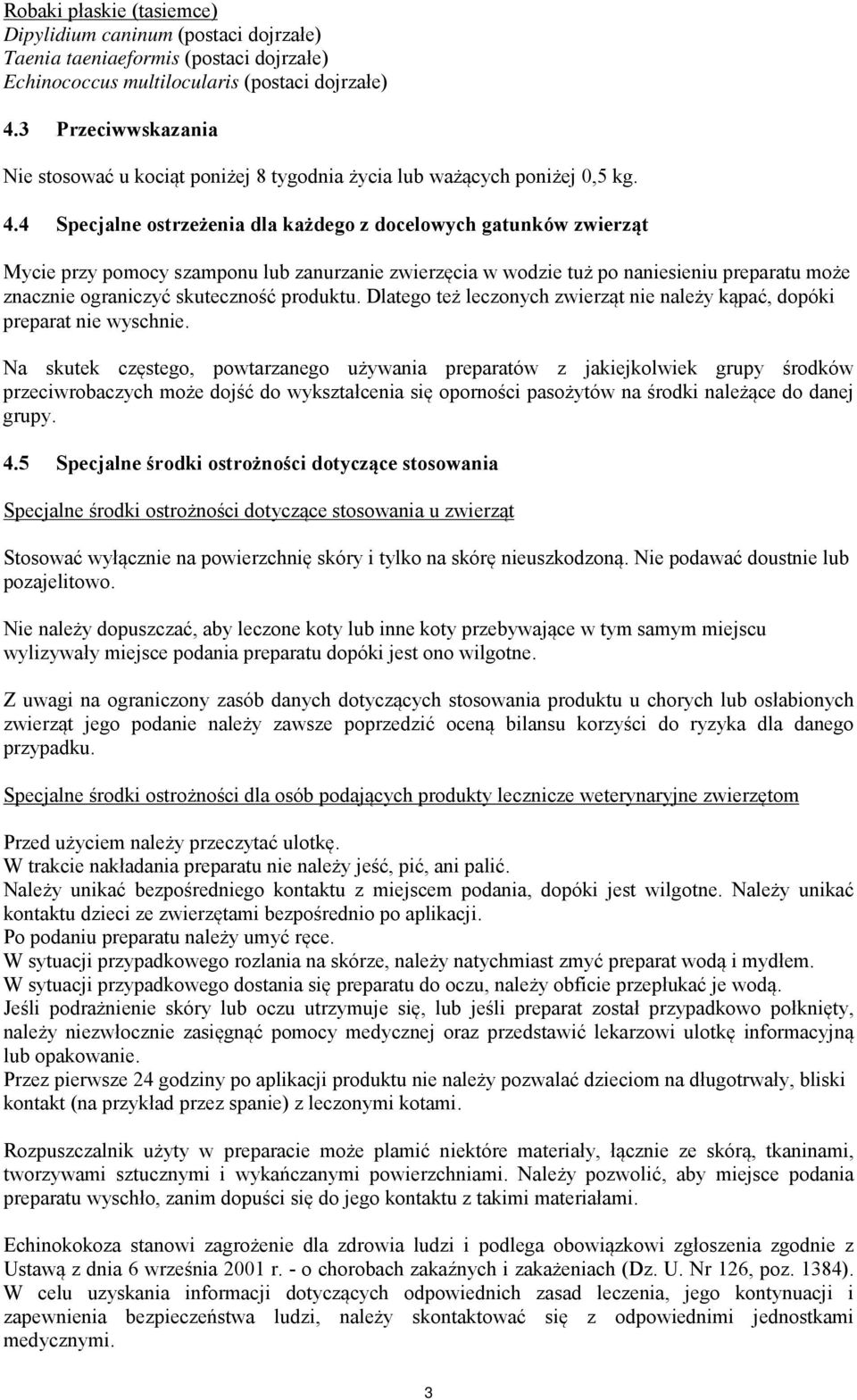 Robaki płaskie (tasiemce)
Dipylidium caninum (postaci dojrzałe)
Taenia taeniaeformis (postaci dojrzałe)
Echinococcus multilocularis (postaci dojrzałe)

4.3 Przeciwwskazania

Nie stosować u kociąt poniżej 8 tygodnia życia lub ważących poniżej 0,5 kg.

4.4 Specjalne ostrzeżenia dla każdego z docelowych gatunków zwierząt

Mycie przy pomocy szamponu lub zanurzanie zwierzęcia w wodzie tuż po naniesieniu preparatu może znacznie ograniczyć skuteczność produktu. Dlatego też leczonych zwierząt nie należy kąpać, dopóki preparat nie wyschnie.

Na skutek częstego, powtarzanego używania preparatów z jakiejkolwiek grupy środków przeciwrobaczych może dojść do wykształcenia się oporności pasożytów na środki należące do danej grupy.

4.5 Specjalne środki ostrożności dotyczące stosowania

Specjalne środki ostrożności dotyczące stosowania u zwierząt

Stosować wyłącznie na powierzchnię skóry i tylko na skórę nieuszkodzoną. Nie podawać doustnie lub pozajelitowo.

Nie należy dopuszczać, aby leczone koty lub inne koty przebywające w tym samym miejscu wylizywały miejsce podania preparatu dopóki jest ono wilgotne.

Z uwagi na ograniczony zasób danych dotyczących stosowania produktu u chorych lub osłabionych zwierząt jego podanie należy zawsze poprzedzić oceną bilansu korzyści do ryzyka dla danego przypadku.

Specjalne środki ostrożności dla osób podających produkty lecznicze weterynaryjne zwierzętom

Przed użyciem należy przeczytać ulotkę.
W trakcie nakładania preparatu nie należy jeść, pić, ani palić.
Należy unikać bezpośredniego kontaktu z miejscem podania, dopóki jest wilgotne. Należy unikać kontaktu dzieci ze zwierzętami bezpośrednio po aplikacji.
Po podaniu preparatu należy umyć ręce.
W sytuacji przypadkowego rozlania na skórze, należy natychmiast zmyć preparat wodą i mydłem.
W sytuacji przypadkowego dostania się preparatu do oczu, należy obficie przepłukać je wodą.
Jeśli podrażnienie skóry lub oczu utrzymuje się, lub jeśli preparat został przypadkowo połknięty, należy niezwłocznie zasięgnąć pomocy medycznej oraz przedstawić lekarzowi ulotkę informacyjną lub opakowanie.
Przez pierwsze 24 godziny po aplikacji produktu nie należy pozwalać dzieciom na długotrwały, bliski kontakt (na przykład przez spanie) z leczonymi kotami.

Rozpuszczalnik użyty w preparacie może plamić niektóre materiały, łącznie ze skórą, tkaninami, tworzywami sztucznymi i wykańczanymi powierzchniami. Należy pozwolić, aby miejsce podania preparatu wyschło, zanim dopuści się do jego kontaktu z takimi materiałami.

Echinokokoza stanowi zagrożenie dla zdrowia ludzi i podlega obowiązkowi zgłoszenia zgodnie z Ustawą z dnia 6 września 2001 r. - o chorobach zakaźnych i zakażeniach (Dz. U. Nr 126, poz. 1384). W celu uzyskania informacji dotyczących odpowiednich zasad leczenia, jego kontynuacji i zapewnienia bezpieczeństwa ludzi, należy skontaktować się z odpowiednimi jednostkami medycznymi.

3